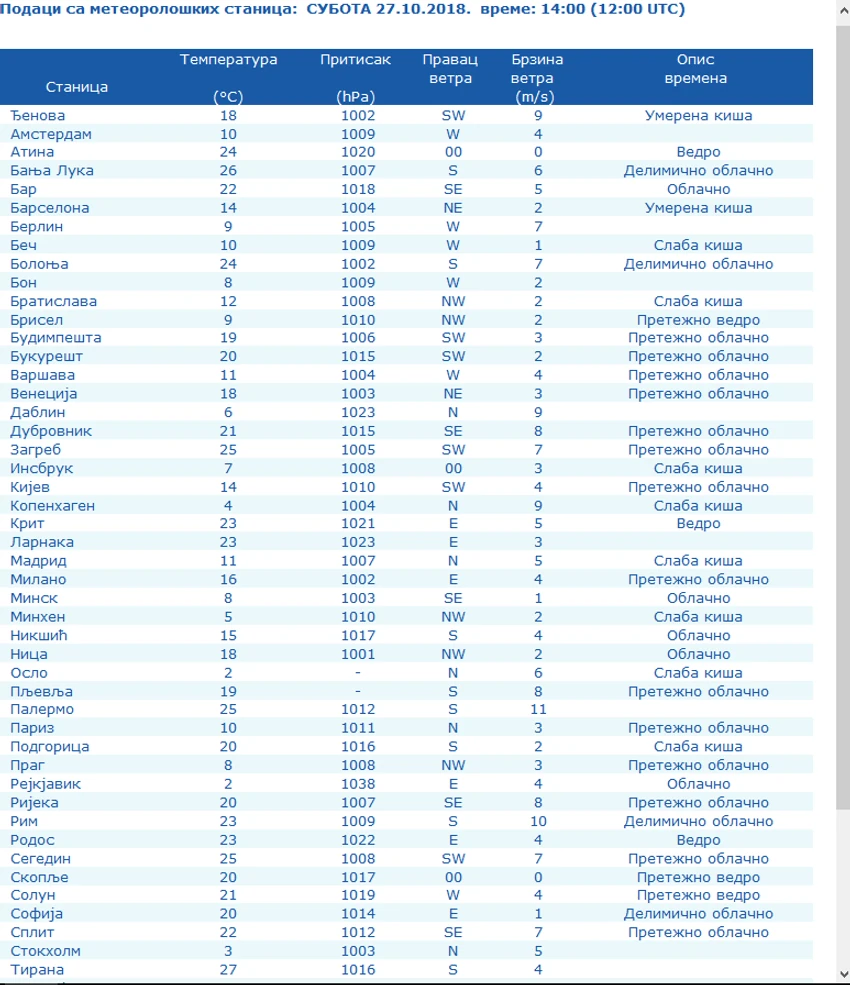 Подаци са метеоролошких станица: СУБОТА 27.10.2018. време: 14:00 (12:00 UTC)

| Станица | Температура (°C) | Притисак (hPa) | Правац ветра | Брзина ветра (m/s) | Опис времена |
|---|---|---|---|---|---|
| Ђенова | 18 | 1002 | SW | 9 | Умерена киша |
| Амстердам | 10 | 1009 | W | 4 | |
| Атина | 24 | 1020 | 00 | 0 | Ведро |
| Бања Лука | 26 | 1007 | S | 6 | Делимично облачно |
| Бар | 22 | 1018 | SE | 5 | Облачно |
| Барселона | 14 | 1004 | NE | 2 | Умерена киша |
| Берлин | 9 | 1005 | W | 7 | |
| Беч | 10 | 1009 | W | 1 | Слаба киша |
| Болоња | 24 | 1002 | S | 7 | Делимично облачно |
| Бон | 8 | 1009 | W | 2 | |
| Братислава | 12 | 1008 | NW | 2 | Слаба киша |
| Брисел | 9 | 1010 | NW | 2 | Претежно ведро |
| Будимпешта | 19 | 1006 | SW | 3 | Претежно облачно |
| Букурешт | 20 | 1015 | SW | 2 | Претежно облачно |
| Варшава | 11 | 1004 | W | 4 | Претежно облачно |
| Венеција | 18 | 1003 | NE | 3 | Претежно облачно |
| Даблин | 6 | 1023 | N | 9 | |
| Дубровник | 21 | 1015 | SE | 8 | Претежно облачно |
| Загреб | 25 | 1005 | SW | 7 | Претежно облачно |
| Инсбрук | 7 | 1008 | 00 | 3 | Слаба киша |
| Кијев | 14 | 1010 | SW | 4 | Претежно облачно |
| Копенхаген | 4 | 1004 | N | 9 | Слаба киша |
| Крит | 23 | 1021 | E | 5 | Ведро |
| Ларнака | 23 | 1023 | E | 3 | |
| Мадрид | 11 | 1007 | N | 5 | Слаба киша |
| Милано | 16 | 1002 | E | 4 | Претежно облачно |
| Минск | 8 | 1003 | SE | 1 | Облачно |
| Минхен | 5 | 1010 | NW | 2 | Слаба киша |
| Никшић | 15 | 1017 | S | 4 | Облачно |
| Ница | 18 | 1001 | NW | 2 | Облачно |
| Осло | 2 | - | N | 6 | Слаба киша |
| Пљевља | 19 | - | S | 8 | Претежно облачно |
| Палермо | 25 | 1012 | S | 11 | |
| Париз | 10 | 1011 | N | 3 | Претежно облачно |
| Подгорица | 20 | 1016 | S | 2 | Слаба киша |
| Праг | 8 | 1008 | NW | 3 | Претежно облачно |
| Рејкјавик | 2 | 1038 | E | 4 | Облачно |
| Ријека | 20 | 1007 | SE | 8 | Претежно облачно |
| Рим | 23 | 1009 | S | 10 | Делимично облачно |
| Родос | 23 | 1022 | E | 4 | Ведро |
| Сегедин | 25 | 1008 | SW | 7 | Претежно облачно |
| Скопље | 20 | 1017 | 00 | 0 | Претежно ведро |
| Солун | 21 | 1019 | W | 4 | Претежно ведро |
| Софија | 20 | 1014 | E | 1 | Делимично облачно |
| Сплит | 22 | 1012 | SE | 7 | Претежно облачно |
| Стокхолм | 3 | 1003 | N | 5 | |
| Тирана | 27 | 1016 | S | 4 | |